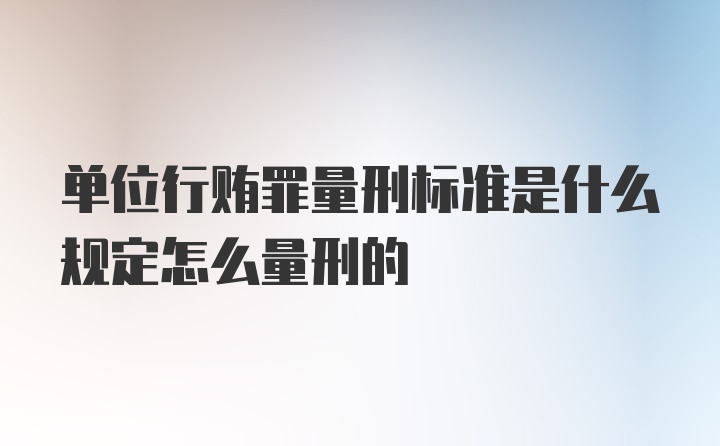 单位行贿罪量刑标准是什么规定怎么量刑的